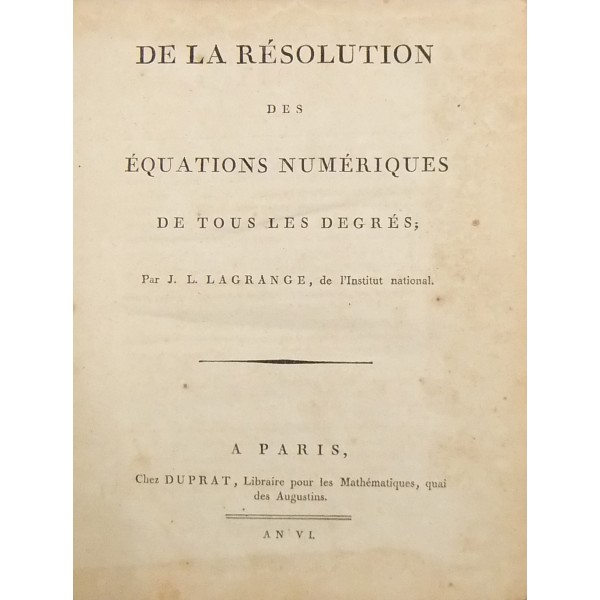 DE LA RÉSOLUTION

DES

ÉQUATIONS NUMÉRIQUES

DE TOUS LES DEGRÉS;

Par J. L. LAGRANGE, de l'Institut national.

A PARIS,

Chez DUPRAT, Libraire pour les Mathématiques, quai des Augustins.

AN VI.